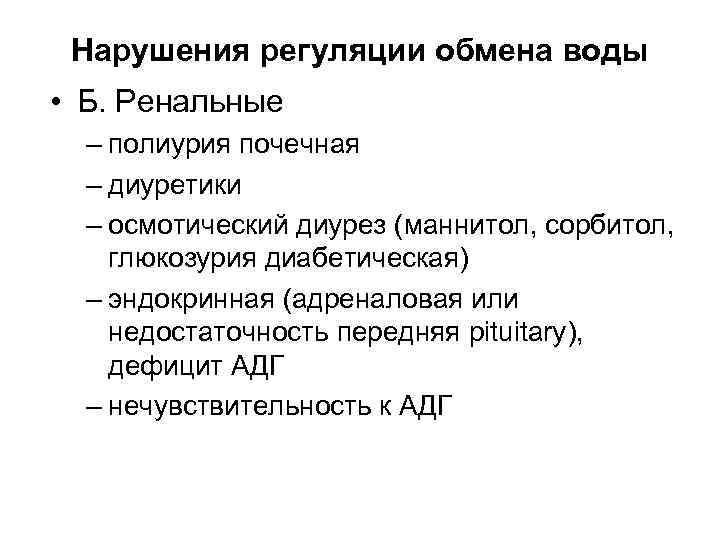 Нарушения регуляции обмена воды

• Б. Ренальные
– полиурия почечная
– диуретики
– осмотический диурез (маннитол, сорбитол, глюкозурия диабетическая)
– эндокринная (адреналовая или недостаточность передняя pituitary), дефицит АДГ
– нечувствительность к АДГ